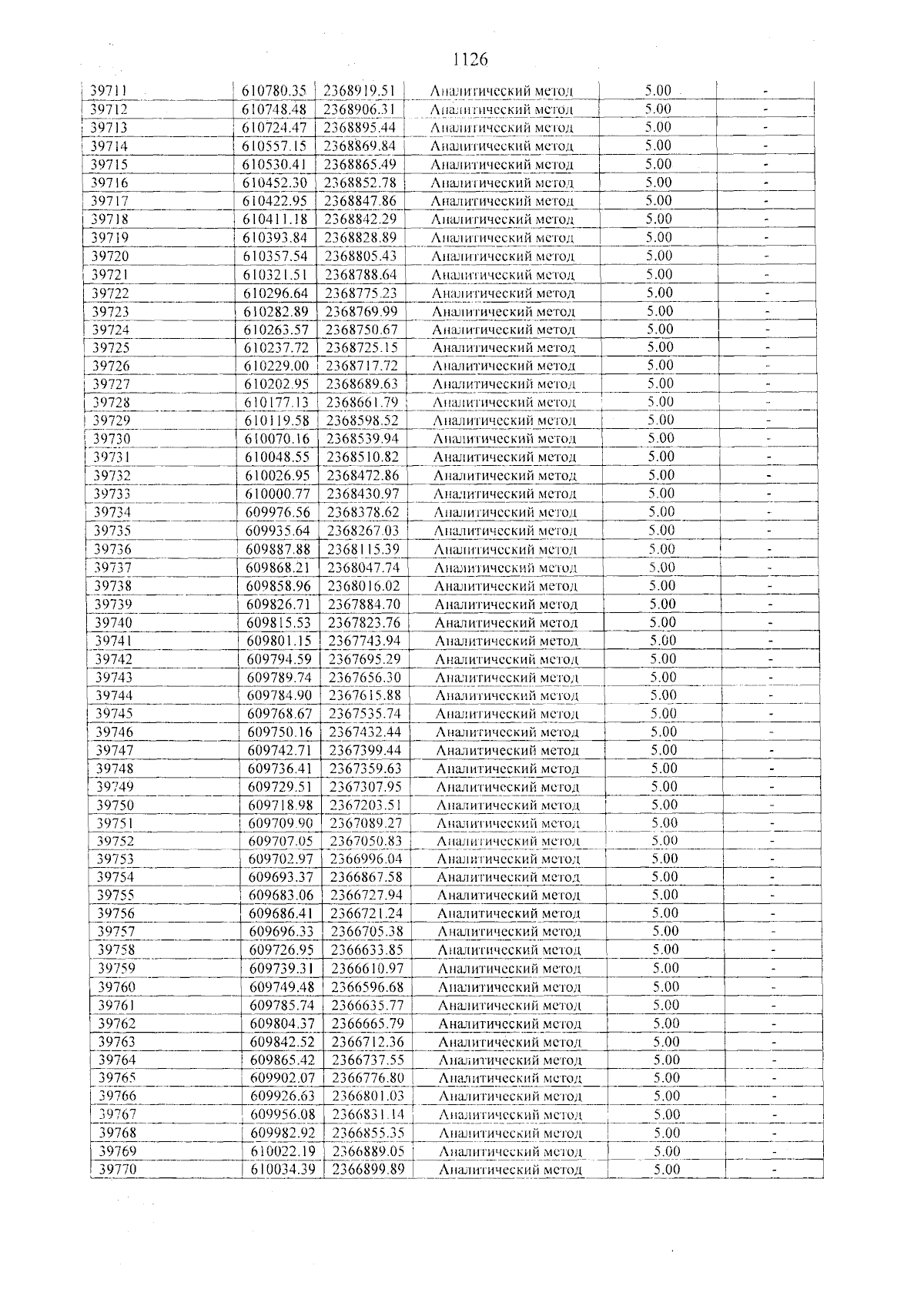 1126

| 39711 | 610780.35 | 2368919.51 | Аналитический метод | 5.00 | - |
|---|---|---|---|---|---|
| 39712 | 610748.48 | 2368906.31 | Аналитический метод | 5.00 | - |
| 39713 | 610724.47 | 2368895.44 | Аналитический метод | 5.00 | - |
| 39714 | 610557.15 | 2368869.84 | Аналитический метод | 5.00 | - |
| 39715 | 610530.41 | 2368865.49 | Аналитический метод | 5.00 | - |
| 39716 | 610452.30 | 2368852.78 | Аналитический метод | 5.00 | - |
| 39717 | 610422.95 | 2368847.86 | Аналитический метод | 5.00 | - |
| 39718 | 610411.18 | 2368842.29 | Аналитический метод | 5.00 | - |
| 39719 | 610393.84 | 2368828.89 | Аналитический метод | 5.00 | - |
| 39720 | 610357.54 | 2368805.43 | Аналитический метод | 5.00 | - |
| 39721 | 610321.51 | 2368788.64 | Аналитический метод | 5.00 | - |
| 39722 | 610296.64 | 2368775.23 | Аналитический метод | 5.00 | - |
| 39723 | 610282.89 | 2368769.99 | Аналитический метод | 5.00 | - |
| 39724 | 610263.57 | 2368750.67 | Аналитический метод | 5.00 | - |
| 39725 | 610237.72 | 2368725.15 | Аналитический метод | 5.00 | - |
| 39726 | 610229.00 | 2368717.72 | Аналитический метод | 5.00 | - |
| 39727 | 610202.95 | 2368689.63 | Аналитический метод | 5.00 | - |
| 39728 | 610177.13 | 2368661.79 | Аналитический метод | 5.00 | - |
| 39729 | 610119.58 | 2368598.52 | Аналитический метод | 5.00 | - |
| 39730 | 610070.16 | 2368539.94 | Аналитический метод | 5.00 | - |
| 39731 | 610048.55 | 2368510.82 | Аналитический метод | 5.00 | - |
| 39732 | 610026.95 | 2368472.86 | Аналитический метод | 5.00 | - |
| 39733 | 610000.77 | 2368430.97 | Аналитический метод | 5.00 | - |
| 39734 | 609976.56 | 2368378.62 | Аналитический метод | 5.00 | - |
| 39735 | 609935.64 | 2368267.03 | Аналитический метод | 5.00 | - |
| 39736 | 609887.88 | 2368115.39 | Аналитический метод | 5.00 | - |
| 39737 | 609868.21 | 2368047.74 | Аналитический метод | 5.00 | - |
| 39738 | 609858.96 | 2368016.02 | Аналитический метод | 5.00 | - |
| 39739 | 609826.71 | 2367884.70 | Аналитический метод | 5.00 | - |
| 39740 | 609815.53 | 2367823.76 | Аналитический метод | 5.00 | - |
| 39741 | 609801.15 | 2367743.94 | Аналитический метод | 5.00 | - |
| 39742 | 609794.59 | 2367695.29 | Аналитический метод | 5.00 | - |
| 39743 | 609789.74 | 2367656.30 | Аналитический метод | 5.00 | - |
| 39744 | 609784.90 | 2367615.88 | Аналитический метод | 5.00 | - |
| 39745 | 609768.67 | 2367535.74 | Аналитический метод | 5.00 | - |
| 39746 | 609750.16 | 2367432.44 | Аналитический метод | 5.00 | - |
| 39747 | 609742.71 | 2367399.44 | Аналитический метод | 5.00 | - |
| 39748 | 609736.41 | 2367359.63 | Аналитический метод | 5.00 | - |
| 39749 | 609729.51 | 2367307.95 | Аналитический метод | 5.00 | - |
| 39750 | 609718.98 | 2367203.51 | Аналитический метод | 5.00 | - |
| 39751 | 609709.90 | 2367089.27 | Аналитический метод | 5.00 | - |
| 39752 | 609707.05 | 2367050.83 | Аналитический метод | 5.00 | - |
| 39753 | 609702.97 | 2366996.04 | Аналитический метод | 5.00 | - |
| 39754 | 609693.37 | 2366867.58 | Аналитический метод | 5.00 | - |
| 39755 | 609683.06 | 2366727.94 | Аналитический метод | 5.00 | - |
| 39756 | 609686.41 | 2366721.24 | Аналитический метод | 5.00 | - |
| 39757 | 609696.33 | 2366705.38 | Аналитический метод | 5.00 | - |
| 39758 | 609726.95 | 2366633.85 | Аналитический метод | 5.00 | - |
| 39759 | 609739.31 | 2366610.97 | Аналитический метод | 5.00 | - |
| 39760 | 609749.48 | 2366596.68 | Аналитический метод | 5.00 | - |
| 39761 | 609785.74 | 2366635.77 | Аналитический метод | 5.00 | - |
| 39762 | 609804.37 | 2366665.79 | Аналитический метод | 5.00 | - |
| 39763 | 609842.52 | 2366712.36 | Аналитический метод | 5.00 | - |
| 39764 | 609865.42 | 2366737.55 | Аналитический метод | 5.00 | - |
| 39765 | 609902.07 | 2366776.80 | Аналитический метод | 5.00 | - |
| 39766 | 609926.63 | 2366801.03 | Аналитический метод | 5.00 | - |
| 39767 | 609956.08 | 2366831.14 | Аналитический метод | 5.00 | - |
| 39768 | 609982.92 | 2366855.35 | Аналитический метод | 5.00 | - |
| 39769 | 610022.19 | 2366889.05 | Аналитический метод | 5.00 | - |
| 39770 | 610034.39 | 2366899.89 | Аналитический метод | 5.00 | - |